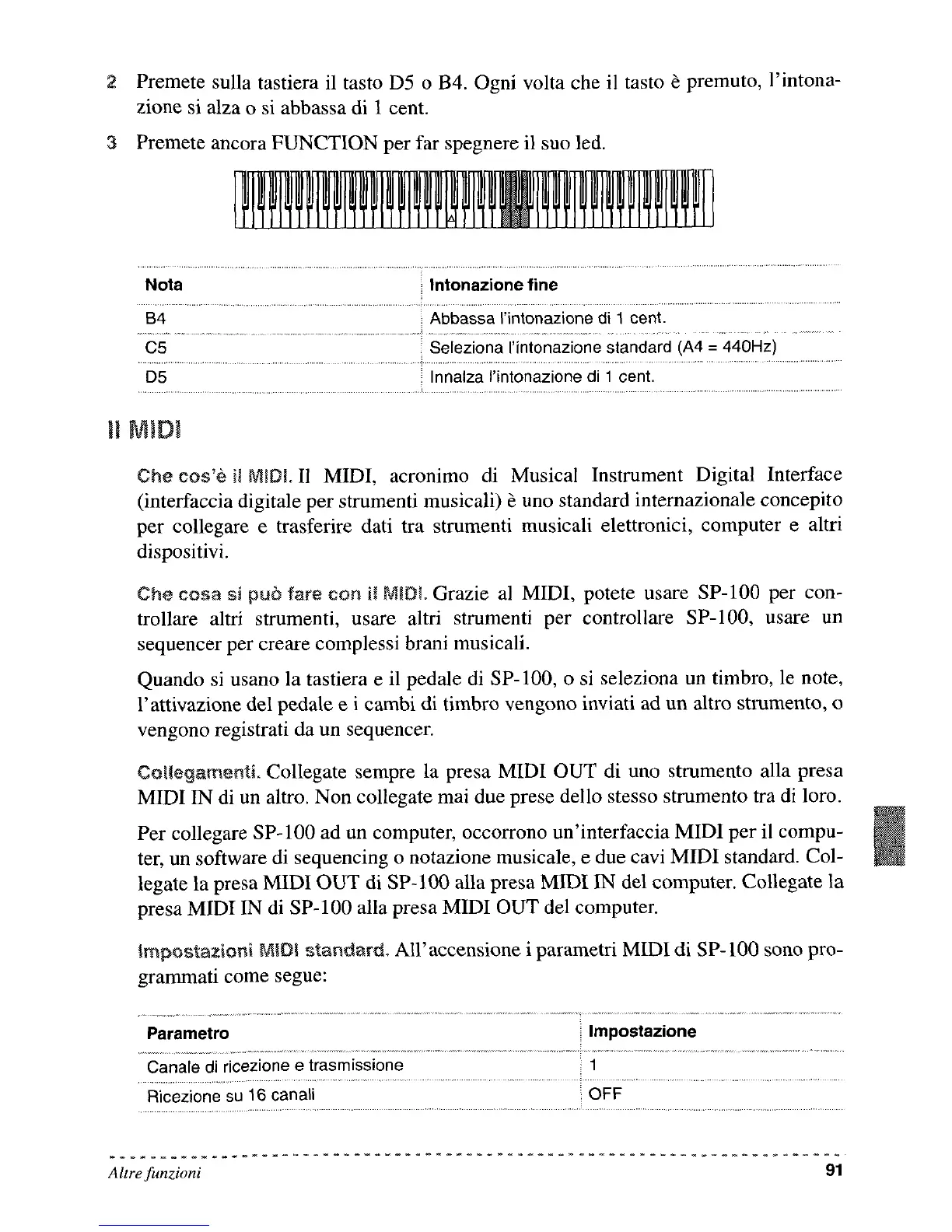 2 Premete sulla tastiera il tasto D5 o B4. Ogni volta che il tasto è premuto, l'intonazione si alza o si abbassa di 1 cent.

3 Premete ancora FUNCTION per far spegnere il suo led.

A

| Nota | Intonazione fine |
|---|---|
| B4 | Abbassa l'intonazione di 1 cent. |
| C5 | Seleziona l'intonazione standard (A4 = 440Hz) |
| D5 | Innalza l'intonazione di 1 cent. |

Il MIDI

Che cos'è il MIDI. Il MIDI, acronimo di Musical Instrument Digital Interface (interfaccia digitale per strumenti musicali) è uno standard internazionale concepito per collegare e trasferire dati tra strumenti musicali elettronici, computer e altri dispositivi.

Che cosa si può fare con il MIDI. Grazie al MIDI, potete usare SP-100 per controllare altri strumenti, usare altri strumenti per controllare SP-100, usare un sequencer per creare complessi brani musicali.

Quando si usano la tastiera e il pedale di SP-100, o si seleziona un timbro, le note, l'attivazione del pedale e i cambi di timbro vengono inviati ad un altro strumento, o vengono registrati da un sequencer.

Collegamenti. Collegate sempre la presa MIDI OUT di uno strumento alla presa MIDI IN di un altro. Non collegate mai due prese dello stesso strumento tra di loro.

Per collegare SP-100 ad un computer, occorrono un'interfaccia MIDI per il computer, un software di sequencing o notazione musicale, e due cavi MIDI standard. Collegate la presa MIDI OUT di SP-100 alla presa MIDI IN del computer. Collegate la presa MIDI IN di SP-100 alla presa MIDI OUT del computer.

Impostazioni MIDI standard. All'accensione i parametri MIDI di SP-100 sono programmati come segue:

| Parametro | Impostazione |
|---|---|
| Canale di ricezione e trasmissione | 1 |
| Ricezione su 16 canali | OFF |

Altre funzioni 91